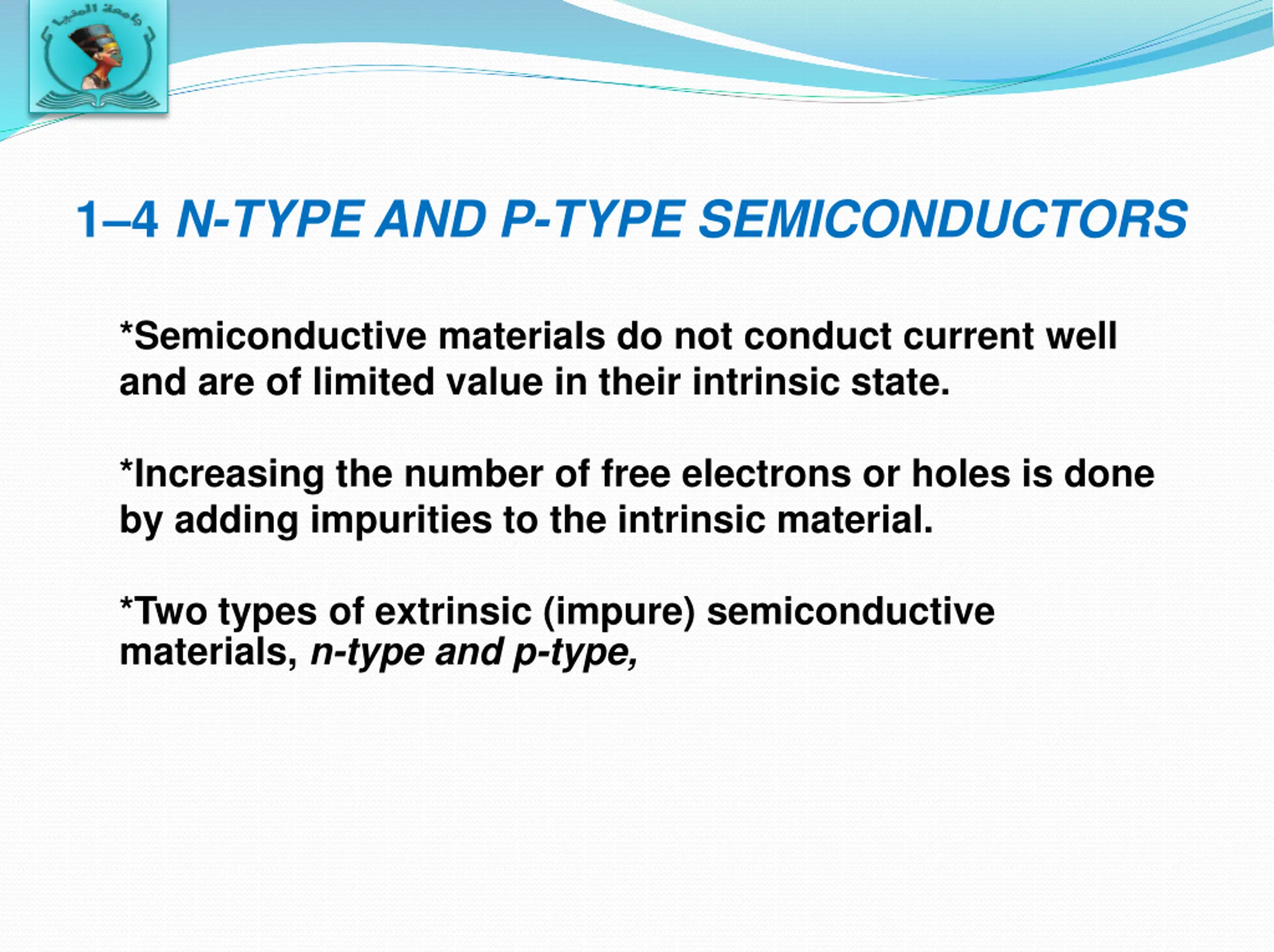 جامعة المنيا

1–4 N-TYPE AND P-TYPE SEMICONDUCTORS

*Semiconductive materials do not conduct current well and are of limited value in their intrinsic state.

*Increasing the number of free electrons or holes is done by adding impurities to the intrinsic material.

*Two types of extrinsic (impure) semiconductive materials, n-type and p-type,